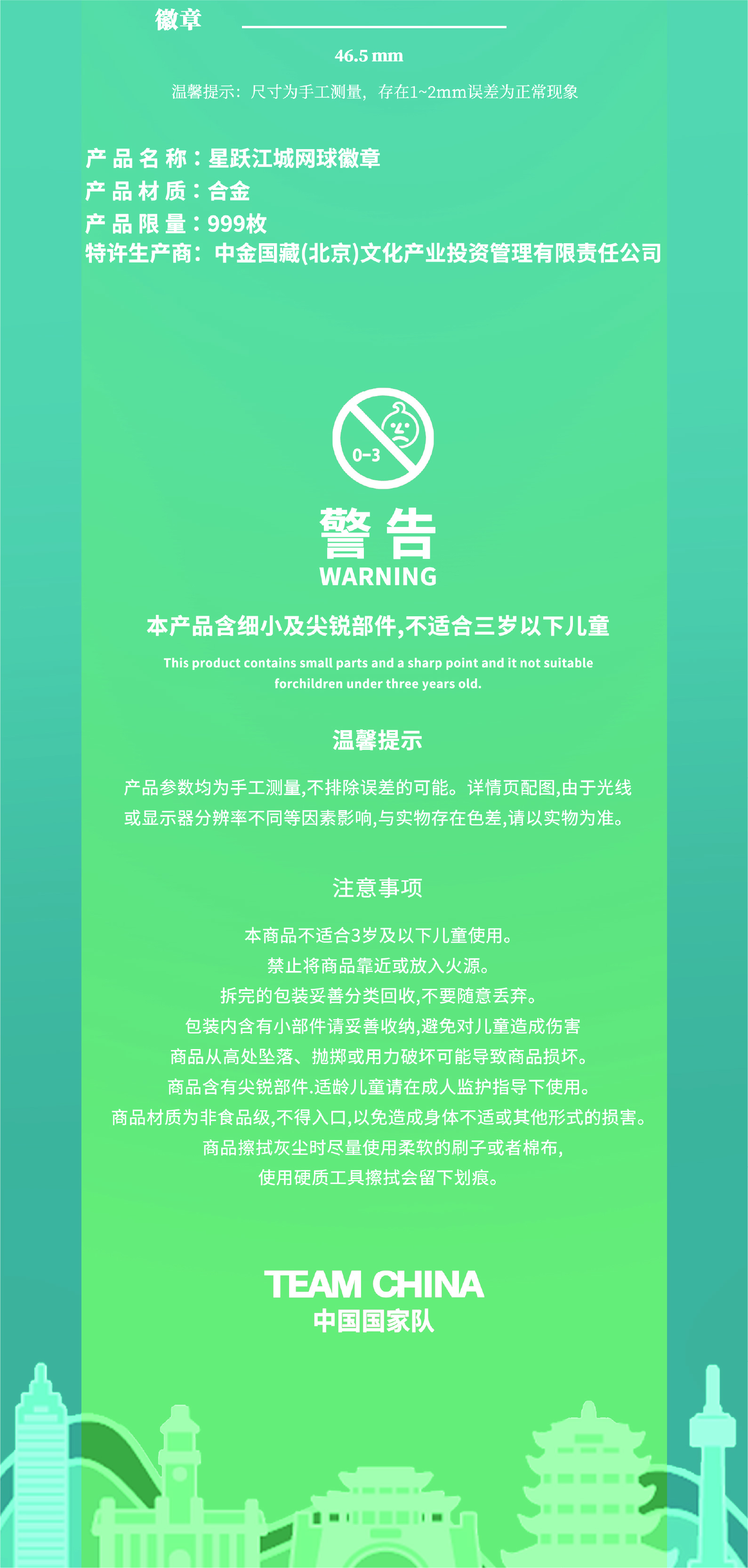 徽章

46.5 mm

温馨提示：尺寸为手工测量，存在1~2mm误差为正常现象

产品名称：星跃江城网球徽章
产品材质：合金
产品限量：999枚
特许生产商：中金国藏(北京)文化产业投资管理有限责任公司

0-3

警告
WARNING

本产品含细小及尖锐部件,不适合三岁以下儿童

This product contains small parts and a sharp point and it not suitable forchildren under three years old.

温馨提示

产品参数均为手工测量,不排除误差的可能。详情页配图,由于光线或显示器分辨率不同等因素影响,与实物存在色差,请以实物为准。

注意事项

本商品不适合3岁及以下儿童使用。
禁止将商品靠近或放入火源。
拆完的包装妥善分类回收,不要随意丢弃。
包装内含有小部件请妥善收纳,避免对儿童造成伤害
商品从高处坠落、抛掷或用力破坏可能导致商品损坏。
商品含有尖锐部件.适龄儿童请在成人监护指导下使用。
商品材质为非食品级,不得入口,以免造成身体不适或其他形式的损害。
商品擦拭灰尘时尽量使用柔软的刷子或者棉布,
使用硬质工具擦拭会留下划痕。

TEAM CHINA
中国国家队